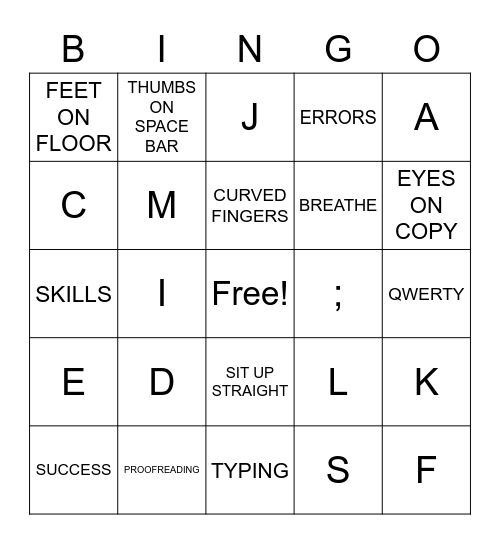 | B | I | N | G | O |
|---|---|---|---|---|
| FEET ON FLOOR | THUMBS ON SPACE BAR | J | ERRORS | A |
| C | M | CURVED FINGERS | BREATHE | EYES ON COPY |
| SKILLS | I | Free! | ; | QWERTY |
| E | D | SIT UP STRAIGHT | L | K |
| SUCCESS | PROOFREADING | TYPING | S | F |